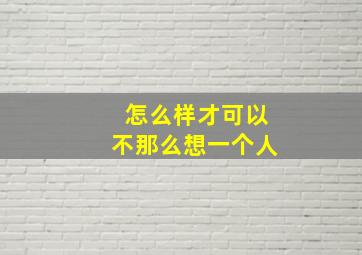 怎么样才可以
不那么想一个人